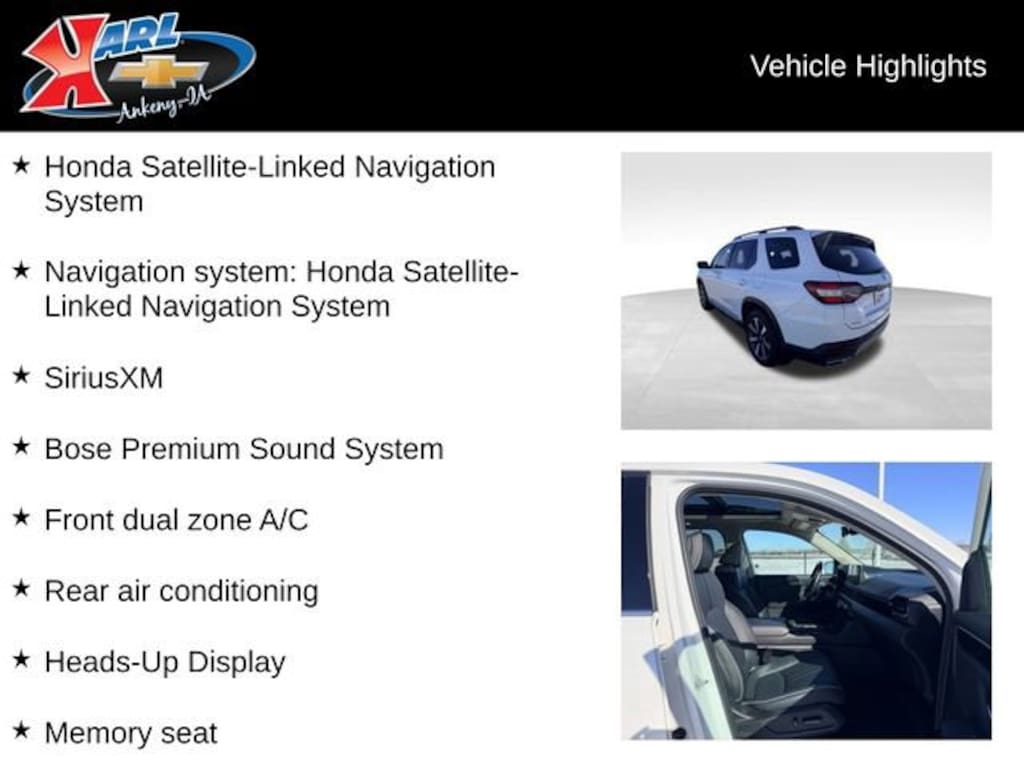 KARL
Ankeny-IA

Vehicle Highlights

★ Honda Satellite-Linked Navigation System

★ Navigation system: Honda Satellite-Linked Navigation System

★ SiriusXM

★ Bose Premium Sound System

★ Front dual zone A/C

★ Rear air conditioning

★ Heads-Up Display

★ Memory seat